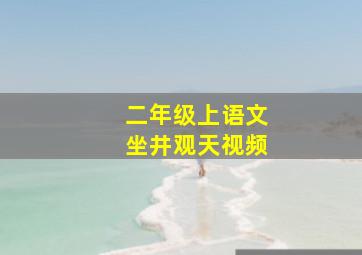 二年级上语文
坐井观天视频